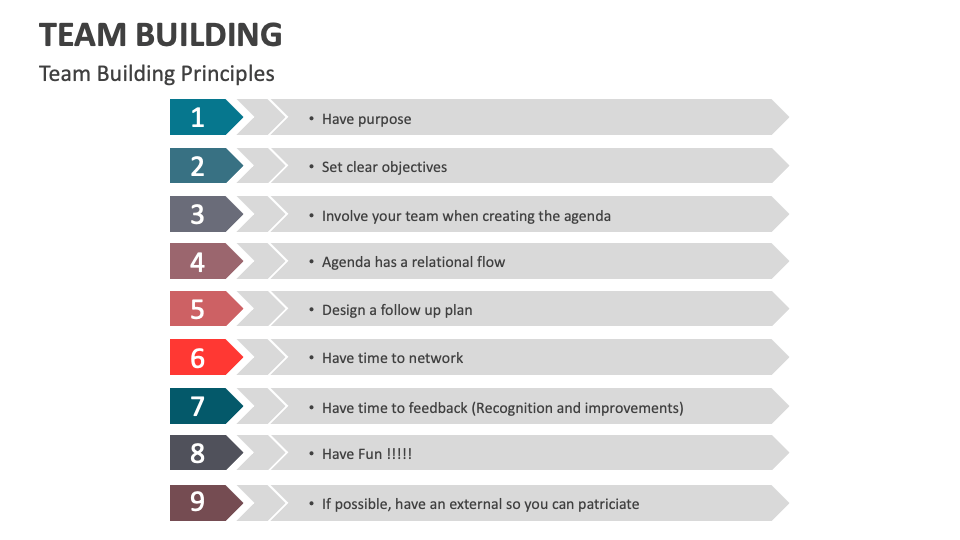 TEAM BUILDING

Team Building Principles

1 • Have purpose

2 • Set clear objectives

3 • Involve your team when creating the agenda

4 • Agenda has a relational flow

5 • Design a follow up plan

6 • Have time to network

7 • Have time to feedback (Recognition and improvements)

8 • Have Fun !!!!!

9 • If possible, have an external so you can patriciate